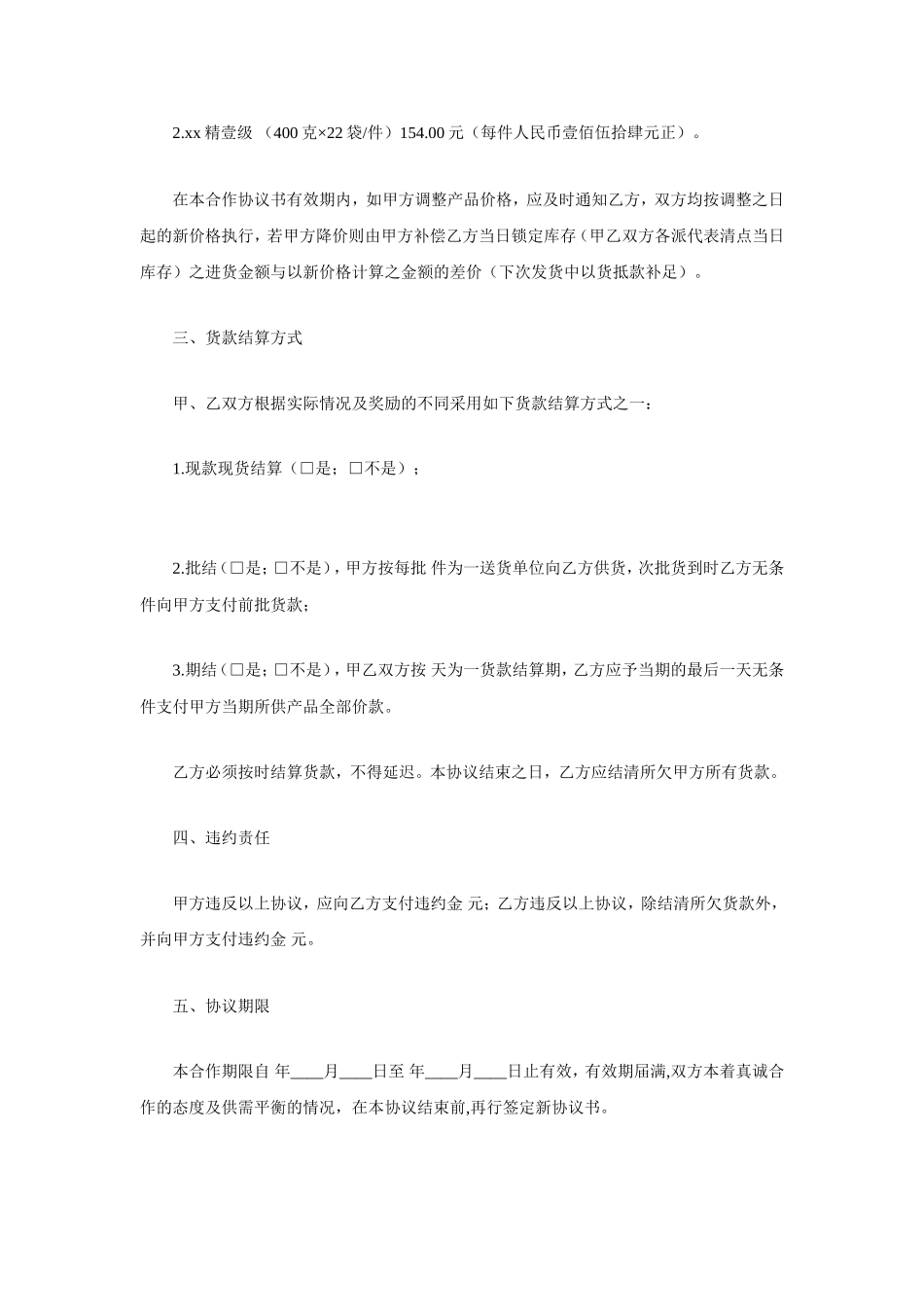 2.xx 精壹级 （400 克×22 袋/件）154.00 元（每件人民币壹佰伍拾肆元正）。

在本合作协议书有效期内，如甲方调整产品价格，应及时通知乙方，双方均按调整之日起的新价格执行，若甲方降价则由甲方补偿乙方当日锁定库存（甲乙双方各派代表清点当日库存）之进货金额与以新价格计算之金额的差价（下次发货中以货抵款补足）。

三、货款结算方式

甲、乙双方根据实际情况及奖励的不同采用如下货款结算方式之一：

1.现款现货结算（□是；□不是）；

2.批结（□是；□不是），甲方按每批 件为一送货单位向乙方供货，次批货到时乙方无条件向甲方支付前批货款；

3.期结（□是；□不是），甲乙双方按 天为一货款结算期，乙方应予当期的最后一天无条件支付甲方当期所供产品全部价款。

乙方必须按时结算货款，不得延迟。本协议结束之日，乙方应结清所欠甲方所有货款。

四、违约责任

甲方违反以上协议，应向乙方支付违约金 元；乙方违反以上协议，除结清所欠货款外，并向甲方支付违约金 元。

五、协议期限

本合作期限自 年____月____日至 年____月____日止有效，有效期届满,双方本着真诚合作的态度及供需平衡的情况，在本协议结束前,再行签定新协议书。